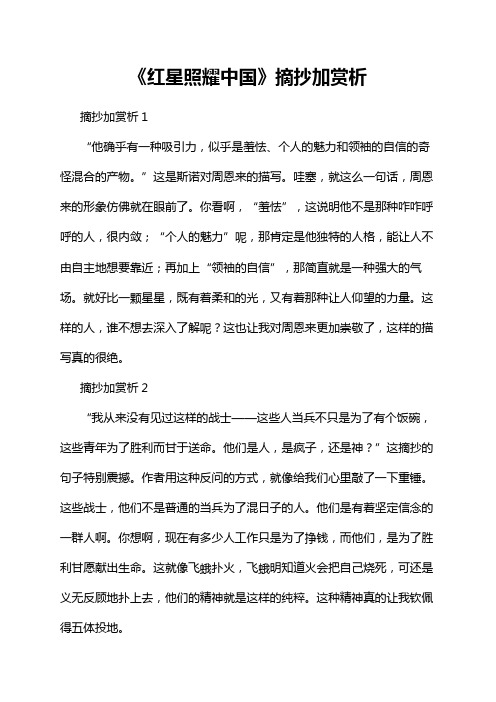 《红星照耀中国》摘抄加赏析

摘抄加赏析 1

“他确乎有一种吸引力，似乎是羞怯、个人的魅力和领袖的自信的奇怪混合的产物。” 这是斯诺对周恩来的描写。哇塞，就这么一句话，周恩来的形象仿佛就在眼前了。你看啊，“羞怯”，这说明他不是那种咋咋呼呼的人，很内敛；“个人的魅力”呢，那肯定是他独特的人格，能让人不由自主地想要靠近；再加上“领袖的自信”，那简直就是一种强大的气场。就好比一颗星星，既有着柔和的光，又有着那种让人仰望的力量。这样的人，谁不想去深入了解呢？这也让我对周恩来更加崇敬了，这样的描写真的很绝。

摘抄加赏析 2

“我从来没有见过这样的战士——这些人当兵不只是为了有个饭碗，这些青年为了胜利而甘于送命。他们是人，是疯子，还是神？” 这摘抄的句子特别震撼。作者用这种反问的方式，就像给我们心里敲了一下重锤。这些战士，他们不是普通的当兵为了混日子的人。他们是有着坚定信念的一群人啊。你想啊，现在有多少人工作只是为了挣钱，而他们，是为了胜利甘愿献出生命。这就像飞蛾扑火，飞蛾明知道火会把自己烧死，可还是义无反顾地扑上去，他们的精神就是这样的纯粹。这种精神真的让我钦佩得五体投地。